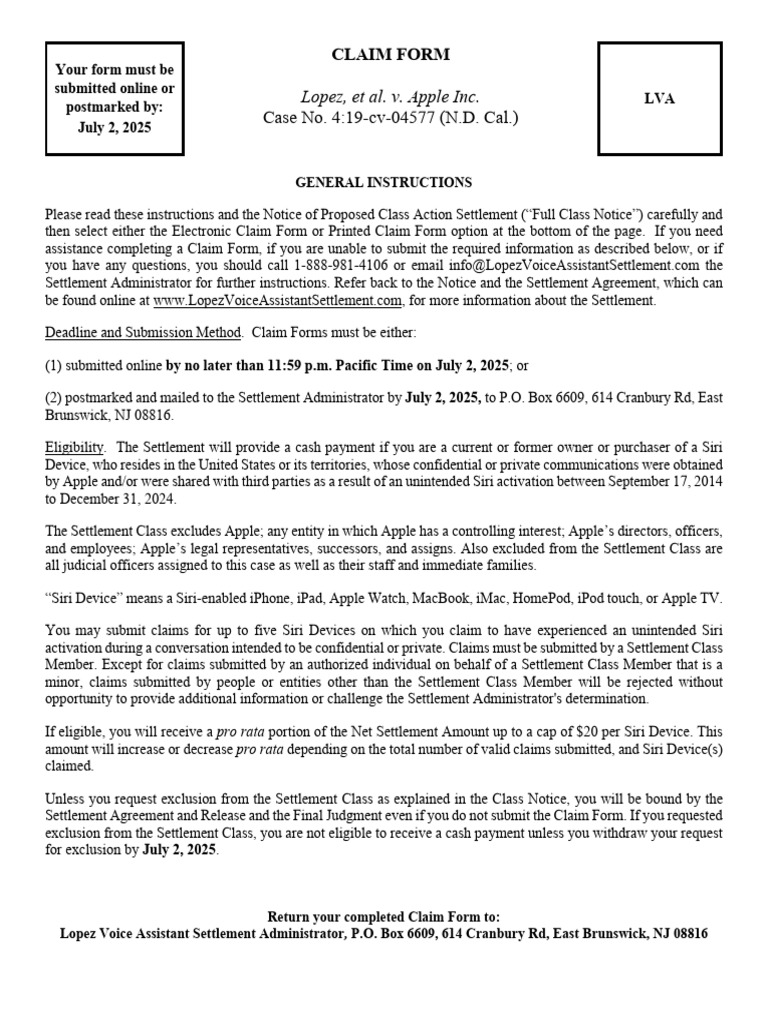 Your form must be submitted online or postmarked by: July 2, 2025

CLAIM FORM

Lopez, et al. v. Apple Inc.
Case No. 4:19-cv-04577 (N.D. Cal.)

LVA

GENERAL INSTRUCTIONS

Please read these instructions and the Notice of Proposed Class Action Settlement ("Full Class Notice") carefully and then select either the Electronic Claim Form or Printed Claim Form option at the bottom of the page. If you need assistance completing a Claim Form, if you are unable to submit the required information as described below, or if you have any questions, you should call 1-888-981-4106 or email info@LopezVoiceAssistantSettlement.com the Settlement Administrator for further instructions. Refer back to the Notice and the Settlement Agreement, which can be found online at www.LopezVoiceAssistantSettlement.com, for more information about the Settlement.

Deadline and Submission Method. Claim Forms must be either:

(1) submitted online by no later than 11:59 p.m. Pacific Time on July 2, 2025; or

(2) postmarked and mailed to the Settlement Administrator by July 2, 2025, to P.O. Box 6609, 614 Cranbury Rd, East Brunswick, NJ 08816.

Eligibility. The Settlement will provide a cash payment if you are a current or former owner or purchaser of a Siri Device, who resides in the United States or its territories, whose confidential or private communications were obtained by Apple and/or were shared with third parties as a result of an unintended Siri activation between September 17, 2014 to December 31, 2024.

The Settlement Class excludes Apple; any entity in which Apple has a controlling interest; Apple's directors, officers, and employees; Apple's legal representatives, successors, and assigns. Also excluded from the Settlement Class are all judicial officers assigned to this case as well as their staff and immediate families.

"Siri Device" means a Siri-enabled iPhone, iPad, Apple Watch, MacBook, iMac, HomePod, iPod touch, or Apple TV.

You may submit claims for up to five Siri Devices on which you claim to have experienced an unintended Siri activation during a conversation intended to be confidential or private. Claims must be submitted by a Settlement Class Member. Except for claims submitted by an authorized individual on behalf of a Settlement Class Member that is a minor, claims submitted by people or entities other than the Settlement Class Member will be rejected without opportunity to provide additional information or challenge the Settlement Administrator's determination.

If eligible, you will receive a pro rata portion of the Net Settlement Amount up to a cap of $20 per Siri Device. This amount will increase or decrease pro rata depending on the total number of valid claims submitted, and Siri Device(s) claimed.

Unless you request exclusion from the Settlement Class as explained in the Class Notice, you will be bound by the Settlement Agreement and Release and the Final Judgment even if you do not submit the Claim Form. If you requested exclusion from the Settlement Class, you are not eligible to receive a cash payment unless you withdraw your request for exclusion by July 2, 2025.

Return your completed Claim Form to:
Lopez Voice Assistant Settlement Administrator, P.O. Box 6609, 614 Cranbury Rd, East Brunswick, NJ 08816